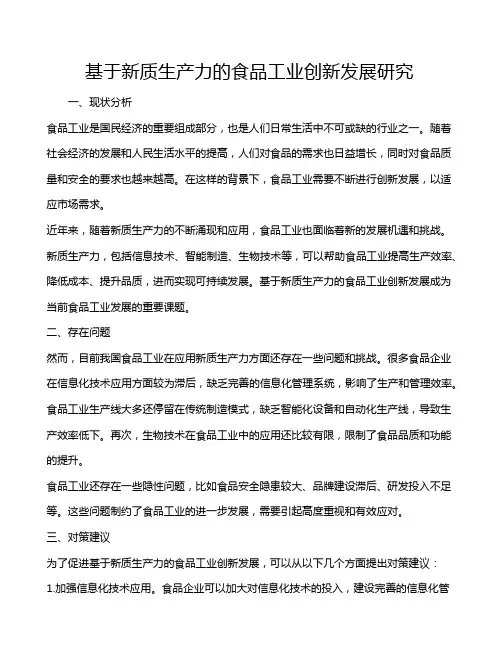 基于新质生产力的食品工业创新发展研究

一、现状分析

食品工业是国民经济的重要组成部分，也是人们日常生活中不可或缺的行业之一。随着社会经济的发展和人民生活水平的提高，人们对食品的需求也日益增长，同时对食品质量和安全的要求也越来越高。在这样的背景下，食品工业需要不断进行创新发展，以适应市场需求。

近年来，随着新质生产力的不断涌现和应用，食品工业也面临着新的发展机遇和挑战。新质生产力，包括信息技术、智能制造、生物技术等，可以帮助食品工业提高生产效率、降低成本、提升品质，进而实现可持续发展。基于新质生产力的食品工业创新发展成为当前食品工业发展的重要课题。

二、存在问题

然而，目前我国食品工业在应用新质生产力方面还存在一些问题和挑战。很多食品企业在信息化技术应用方面较为滞后，缺乏完善的信息化管理系统，影响了生产和管理效率。食品工业生产线大多还停留在传统制造模式，缺乏智能化设备和自动化生产线，导致生产效率低下。再次，生物技术在食品工业中的应用还比较有限，限制了食品品质和功能的提升。

食品工业还存在一些隐性问题，比如食品安全隐患较大、品牌建设滞后、研发投入不足等。这些问题制约了食品工业的进一步发展，需要引起高度重视和有效应对。

三、对策建议

为了促进基于新质生产力的食品工业创新发展，可以从以下几个方面提出对策建议：

1.加强信息化技术应用。食品企业可以加大对信息化技术的投入，建设完善的信息化管